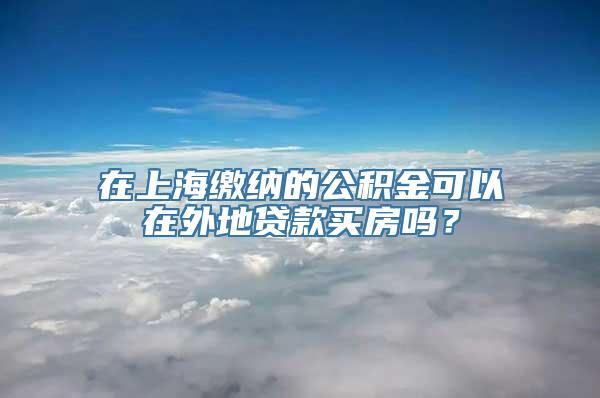 在上海缴纳的公积金可以在外地贷款买房吗？